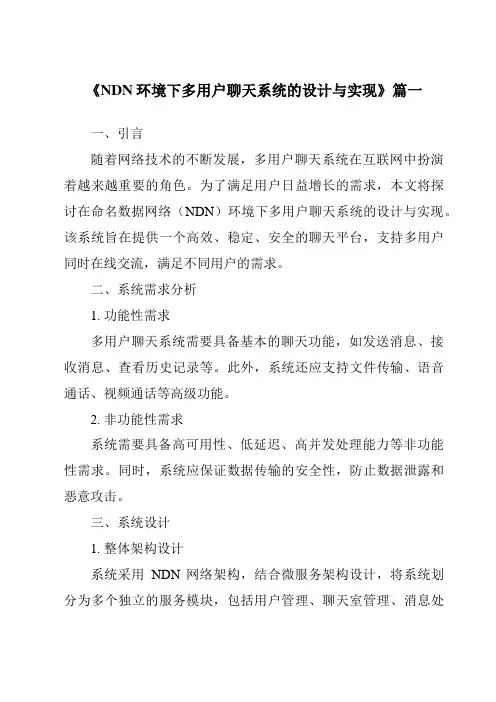 《NDN 环境下多用户聊天系统的设计与实现》篇一

一、引言

随着网络技术的不断发展，多用户聊天系统在互联网中扮演着越来越重要的角色。为了满足用户日益增长的需求，本文将探讨在命名数据网络（NDN）环境下多用户聊天系统的设计与实现。该系统旨在提供一个高效、稳定、安全的聊天平台，支持多用户同时在线交流，满足不同用户的需求。

二、系统需求分析

1. 功能性需求

多用户聊天系统需要具备基本的聊天功能，如发送消息、接收消息、查看历史记录等。此外，系统还应支持文件传输、语音通话、视频通话等高级功能。

2. 非功能性需求

系统需要具备高可用性、低延迟、高并发处理能力等非功能性需求。同时，系统应保证数据传输的安全性，防止数据泄露和恶意攻击。

三、系统设计

1. 整体架构设计

系统采用 NDN 网络架构，结合微服务架构设计，将系统划分为多个独立的服务模块，包括用户管理、聊天室管理、消息处